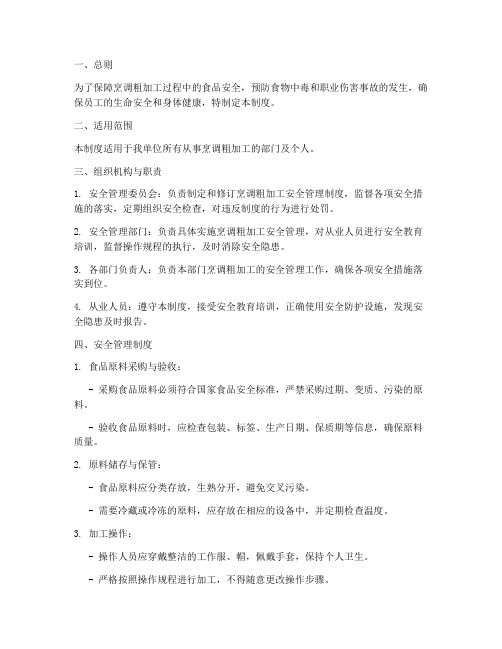 一、总则

为了保障烹调粗加工过程中的食品安全，预防食物中毒和职业伤害事故的发生，确保员工的生命安全和身体健康，特制定本制度。

二、适用范围

本制度适用于我单位所有从事烹调粗加工的部门及个人。

三、组织机构与职责

1. 安全管理委员会：负责制定和修订烹调粗加工安全管理制度，监督各项安全措施的落实，定期组织安全检查，对违反制度的行为进行处罚。

2. 安全管理部门：负责具体实施烹调粗加工安全管理，对从业人员进行安全教育培训，监督操作规程的执行，及时消除安全隐患。

3. 各部门负责人：负责本部门烹调粗加工的安全管理工作，确保各项安全措施落实到位。

4. 从业人员：遵守本制度，接受安全教育培训，正确使用安全防护设施，发现安全隐患及时报告。

四、安全管理制度

1. 食品原料采购与验收：

- 采购食品原料必须符合国家食品安全标准，严禁采购过期、变质、污染的原料。

- 验收食品原料时，应检查包装、标签、生产日期、保质期等信息，确保原料质量。

2. 原料储存与保管：

- 食品原料应分类存放，生熟分开，避免交叉污染。

- 需要冷藏或冷冻的原料，应存放在相应的设备中，并定期检查温度。

3. 加工操作：

- 操作人员应穿戴整洁的工作服、帽，佩戴手套，保持个人卫生。

- 严格按照操作规程进行加工，不得随意更改操作步骤。